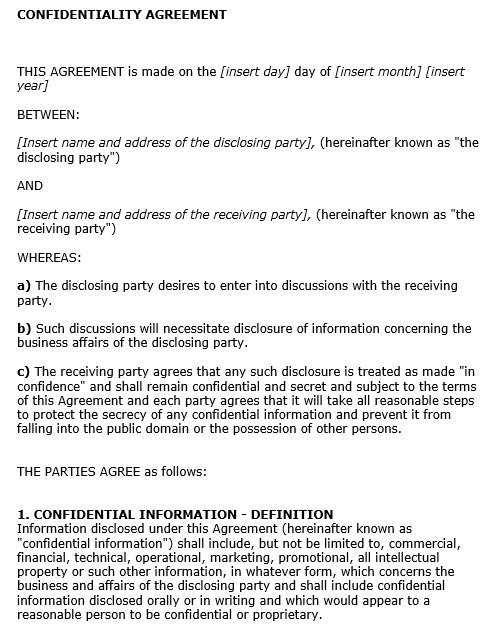 CONFIDENTIALITY AGREEMENT

THIS AGREEMENT is made on the [insert day] day of [insert month] [insert year]

BETWEEN:

[Insert name and address of the disclosing party], (hereinafter known as "the disclosing party")

AND

[Insert name and address of the receiving party], (hereinafter known as "the receiving party")

WHEREAS:

a) The disclosing party desires to enter into discussions with the receiving party.

b) Such discussions will necessitate disclosure of information concerning the business affairs of the disclosing party.

c) The receiving party agrees that any such disclosure is treated as made "in confidence" and shall remain confidential and secret and subject to the terms of this Agreement and each party agrees that it will take all reasonable steps to protect the secrecy of any confidential information and prevent it from falling into the public domain or the possession of other persons.

THE PARTIES AGREE as follows:

1. CONFIDENTIAL INFORMATION - DEFINITION
Information disclosed under this Agreement (hereinafter known as "confidential information") shall include, but not be limited to, commercial, financial, technical, operational, marketing, promotional, all intellectual property or such other information, in whatever form, which concerns the business and affairs of the disclosing party and shall include confidential information disclosed orally or in writing and which would appear to a reasonable person to be confidential or proprietary.